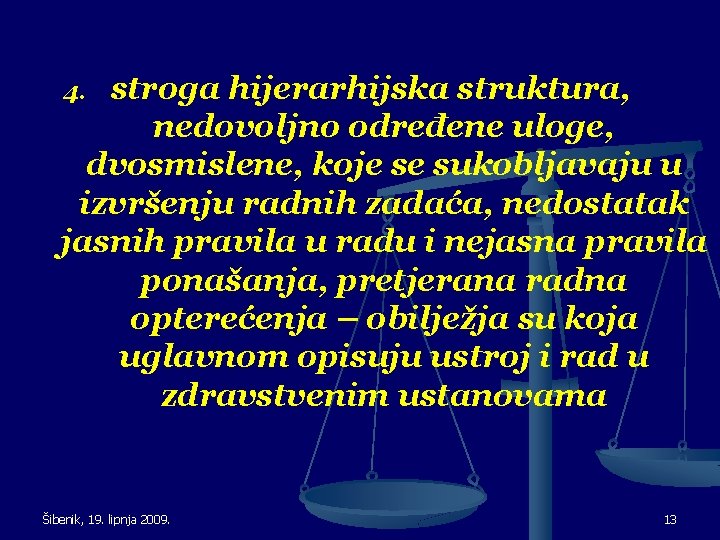 4. stroga hijerarhijska struktura, nedovoljno određene uloge, dvosmislene, koje se sukobljavaju u izvršenju radnih zadaća, nedostatak jasnih pravila u radu i nejasna pravila ponašanja, pretjerana radna opterećenja – obilježja su koja uglavnom opisuju ustroj i rad u zdravstvenim ustanovama

Šibenik, 19. lipnja 2009.

13